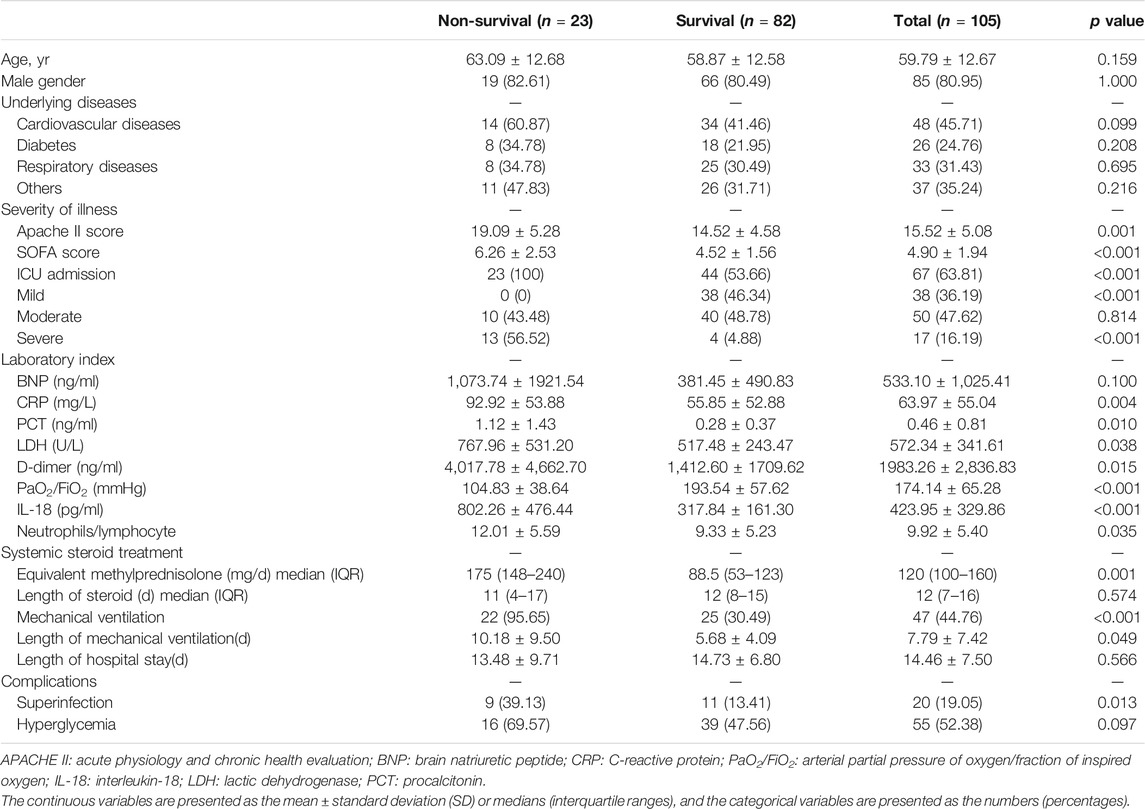 | | Non-survival ($n$ = 23) | Survival ($n$ = 82) | Total ($n$ = 105) | $p$ value |
|---|---|---|---|---|
| Age, yr | 63.09 ± 12.68 | 58.87 ± 12.58 | 59.79 ± 12.67 | 0.159 |
| Male gender | 19 (82.61) | 66 (80.49) | 85 (80.95) | 1.000 |
| Underlying diseases | — | — | — | — |
| Cardiovascular diseases | 14 (60.87) | 34 (41.46) | 48 (45.71) | 0.099 |
| Diabetes | 8 (34.78) | 18 (21.95) | 26 (24.76) | 0.208 |
| Respiratory diseases | 8 (34.78) | 25 (30.49) | 33 (31.43) | 0.695 |
| Others | 11 (47.83) | 26 (31.71) | 37 (35.24) | 0.216 |
| Severity of illness | — | — | — | — |
| Apache II score | 19.09 ± 5.28 | 14.52 ± 4.58 | 15.52 ± 5.08 | 0.001 |
| SOFA score | 6.26 ± 2.53 | 4.52 ± 1.56 | 4.90 ± 1.94 | <0.001 |
| ICU admission | 23 (100) | 44 (53.66) | 67 (63.81) | <0.001 |
| Mild | 0 (0) | 38 (46.34) | 38 (36.19) | <0.001 |
| Moderate | 10 (43.48) | 40 (48.78) | 50 (47.62) | 0.814 |
| Severe | 13 (56.52) | 4 (4.88) | 17 (16.19) | <0.001 |
| Laboratory index | — | — | — | — |
| BNP (ng/ml) | 1,073.74 ± 1921.54 | 381.45 ± 490.83 | 533.10 ± 1,025.41 | 0.100 |
| CRP (mg/L) | 92.92 ± 53.88 | 55.85 ± 52.88 | 63.97 ± 55.04 | 0.004 |
| PCT (ng/ml) | 1.12 ± 1.43 | 0.28 ± 0.37 | 0.46 ± 0.81 | 0.010 |
| LDH (U/L) | 767.96 ± 531.20 | 517.48 ± 243.47 | 572.34 ± 341.61 | 0.038 |
| D-dimer (ng/ml) | 4,017.78 ± 4,662.70 | 1,412.60 ± 1709.62 | 1983.26 ± 2,836.83 | 0.015 |
| $PaO_2/FiO_2$ (mmHg) | 104.83 ± 38.64 | 193.54 ± 57.62 | 174.14 ± 65.28 | <0.001 |
| IL-18 (pg/ml) | 802.26 ± 476.44 | 317.84 ± 161.30 | 423.95 ± 329.86 | <0.001 |
| Neutrophils/lymphocyte | 12.01 ± 5.59 | 9.33 ± 5.23 | 9.92 ± 5.40 | 0.035 |
| Systemic steroid treatment | — | — | — | — |
| Equivalent methylprednisolone (mg/d) median (IQR) | 175 (148–240) | 88.5 (53–123) | 120 (100–160) | 0.001 |
| Length of steroid (d) median (IQR) | 11 (4–17) | 12 (8–15) | 12 (7–16) | 0.574 |
| Mechanical ventilation | 22 (95.65) | 25 (30.49) | 47 (44.76) | <0.001 |
| Length of mechanical ventilation(d) | 10.18 ± 9.50 | 5.68 ± 4.09 | 7.79 ± 7.42 | 0.049 |
| Length of hospital stay(d) | 13.48 ± 9.71 | 14.73 ± 6.80 | 14.46 ± 7.50 | 0.566 |
| Complications | — | — | — | — |
| Superinfection | 9 (39.13) | 11 (13.41) | 20 (19.05) | 0.013 |
| Hyperglycemia | 16 (69.57) | 39 (47.56) | 55 (52.38) | 0.097 |

APACHE II: acute physiology and chronic health evaluation; BNP: brain natriuretic peptide; CRP: C-reactive protein; $PaO_2/FiO_2$: arterial partial pressure of oxygen/fraction of inspired oxygen; IL-18: interleukin-18; LDH: lactic dehydrogenase; PCT: procalcitonin.
The continuous variables are presented as the mean ± standard deviation (SD) or medians (interquartile ranges), and the categorical variables are presented as the numbers (percentages).